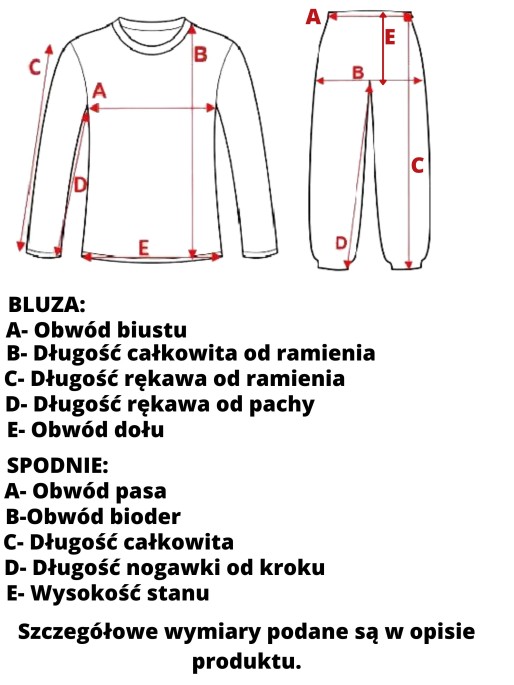 C
A
B
D
E

A
E
B
C
D

BLUZA:
A- Obwód biustu
B- Długość całkowita od ramienia
C- Długość rękawa od ramienia
D- Długość rękawa od pachy
E- Obwód dołu

SPODNIE:
A- Obwód pasa
B-Obwód bioder
C- Długość całkowita
D- Długość nogawki od kroku
E- Wysokość stanu

Szczegółowe wymiary podane są w opisie produktu.